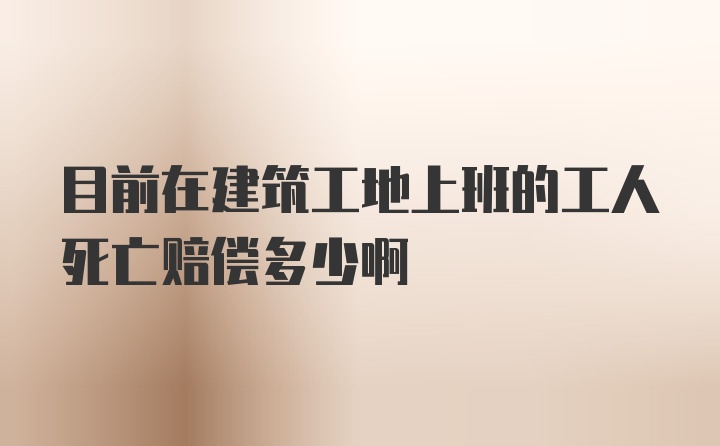 目前在建筑工地上班的工人死亡赔偿多少啊